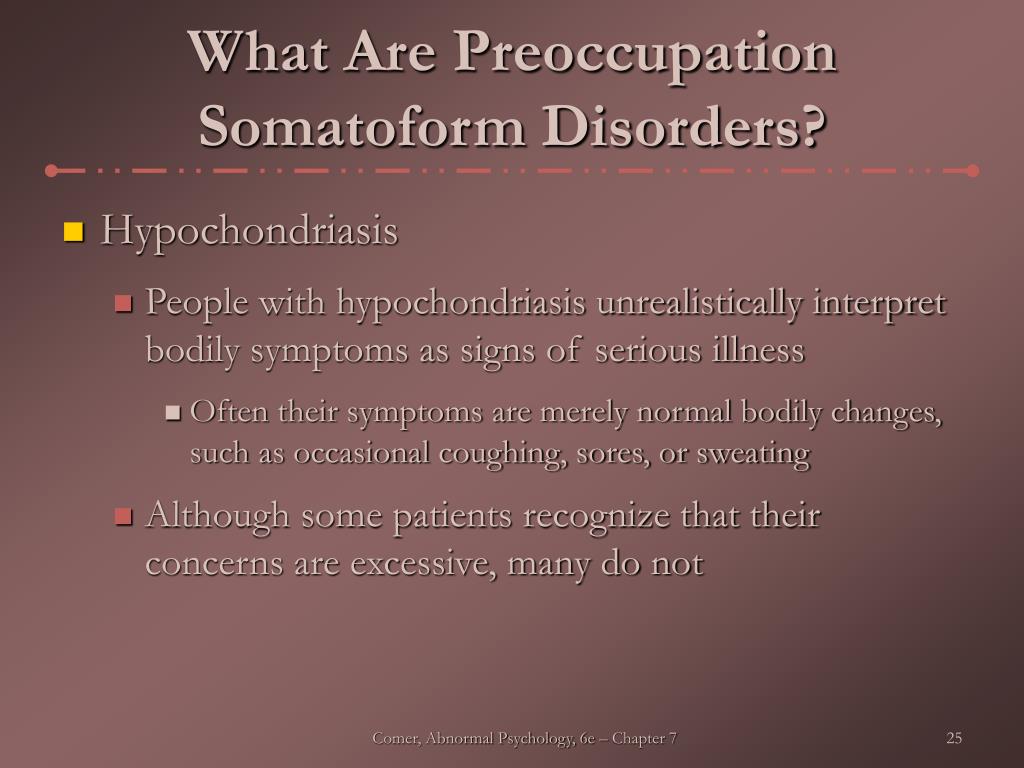 What Are Preoccupation Somatoform Disorders?

Hypochondriasis

People with hypochondriasis unrealistically interpret bodily symptoms as signs of serious illness

Often their symptoms are merely normal bodily changes, such as occasional coughing, sores, or sweating

Although some patients recognize that their concerns are excessive, many do not

Comer, Abnormal Psychology, 6e – Chapter 7

25